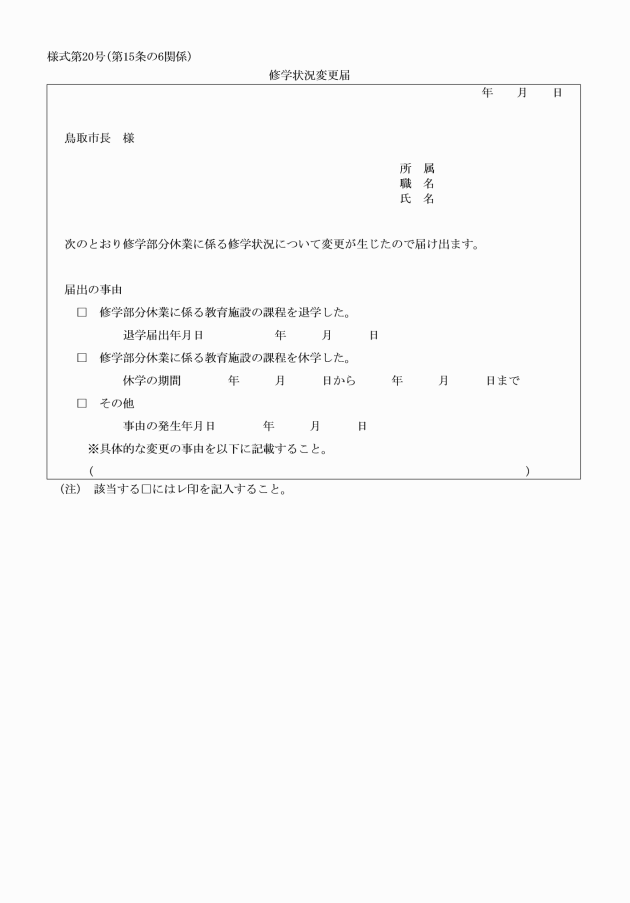 様式第20号(第15条の6関係)

修学状況変更届

年　月　日

鳥取市長　様

所　属
職　名
氏　名

次のとおり修学部分休業に係る修学状況について変更が生じたので届け出ます。

届出の事由

□　修学部分休業に係る教育施設の課程を退学した。

退学届出年月日　　年　月　日

□　修学部分休業に係る教育施設の課程を休学した。

休学の期間　　年　月　日から　　年　月　日まで

□　その他

事由の発生年月日　　年　月　日

※具体的な変更の事由を以下に記載すること。

(　　　　　　　　　　　　　　　　　　　　)

(注)　該当する□にはレ印を記入すること。